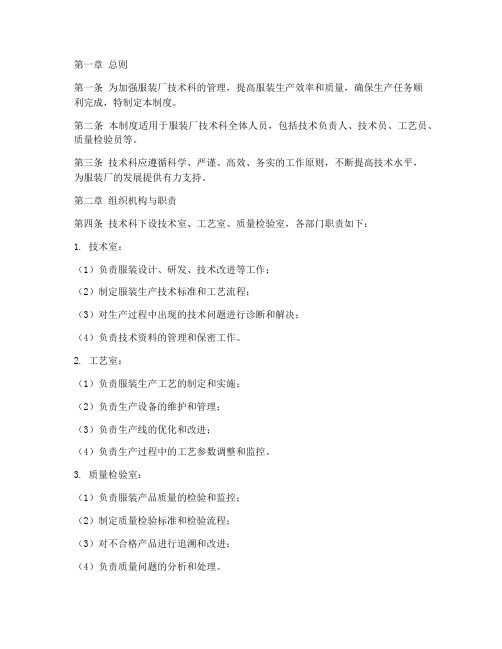 第一章 总则

第一条 为加强服装厂技术科的管理，提高服装生产效率和质量，确保生产任务顺利完成，特制定本制度。

第二条 本制度适用于服装厂技术科全体人员，包括技术负责人、技术员、工艺员、质量检验员等。

第三条 技术科应遵循科学、严谨、高效、务实的工作原则，不断提高技术水平，为服装厂的发展提供有力支持。

第二章 组织机构与职责

第四条 技术科下设技术室、工艺室、质量检验室，各部门职责如下：

1. 技术室：

（1）负责服装设计、研发、技术改进等工作；

（2）制定服装生产技术标准和工艺流程；

（3）对生产过程中出现的技术问题进行诊断和解决；

（4）负责技术资料的管理和保密工作。

2. 工艺室：

（1）负责服装生产工艺的制定和实施；

（2）负责生产设备的维护和管理；

（3）负责生产线的优化和改进；

（4）负责生产过程中的工艺参数调整和监控。

3. 质量检验室：

（1）负责服装产品质量的检验和监控；

（2）制定质量检验标准和检验流程；

（3）对不合格产品进行追溯和改进；

（4）负责质量问题的分析和处理。